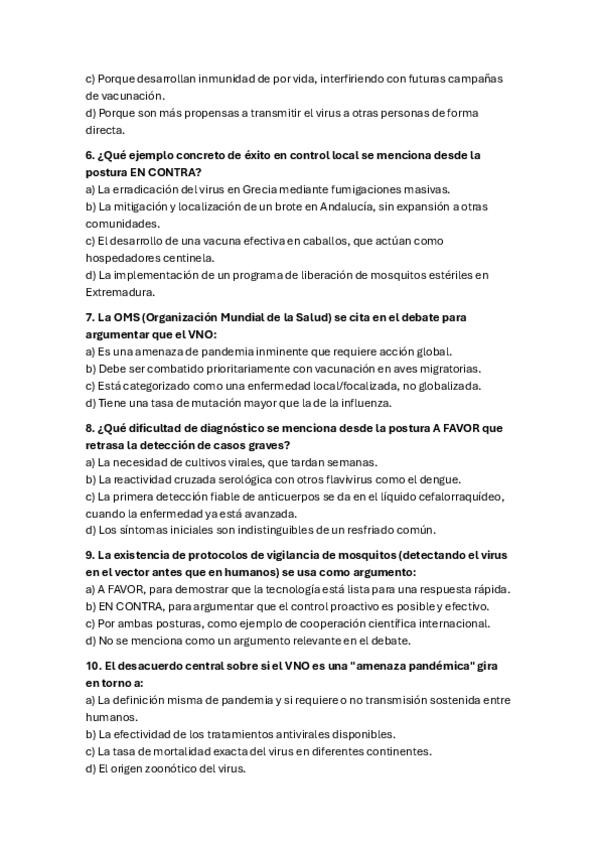 c) Porque desarrollan inmunidad de por vida, interfiriendo con futuras campañas de vacunación.
d) Porque son más propensas a transmitir el virus a otras personas de forma directa.

6. ¿Qué ejemplo concreto de éxito en control local se menciona desde la postura EN CONTRA?
a) La erradicación del virus en Grecia mediante fumigaciones masivas.
b) La mitigación y localización de un brote en Andalucía, sin expansión a otras comunidades.
c) El desarrollo de una vacuna efectiva en caballos, que actúan como hospedadores centinela.
d) La implementación de un programa de liberación de mosquitos estériles en Extremadura.

7. La OMS (Organización Mundial de la Salud) se cita en el debate para argumentar que el VNO:
a) Es una amenaza de pandemia inminente que requiere acción global.
b) Debe ser combatido prioritariamente con vacunación en aves migratorias.
c) Está categorizado como una enfermedad local/focalizada, no globalizada.
d) Tiene una tasa de mutación mayor que la de la influenza.

8. ¿Qué dificultad de diagnóstico se menciona desde la postura A FAVOR que retrasa la detección de casos graves?
a) La necesidad de cultivos virales, que tardan semanas.
b) La reactividad cruzada serológica con otros flavivirus como el dengue.
c) La primera detección fiable de anticuerpos se da en el líquido cefalorraquídeo, cuando la enfermedad ya está avanzada.
d) Los síntomas iniciales son indistinguibles de un resfriado común.

9. La existencia de protocolos de vigilancia de mosquitos (detectando el virus en el vector antes que en humanos) se usa como argumento:
a) A FAVOR, para demostrar que la tecnología está lista para una respuesta rápida.
b) EN CONTRA, para argumentar que el control proactivo es posible y efectivo.
c) Por ambas posturas, como ejemplo de cooperación científica internacional.
d) No se menciona como un argumento relevante en el debate.

10. El desacuerdo central sobre si el VNO es una "amenaza pandémica" gira en torno a:
a) La definición misma de pandemia y si requiere o no transmisión sostenida entre humanos.
b) La efectividad de los tratamientos antivirales disponibles.
c) La tasa de mortalidad exacta del virus en diferentes continentes.
d) El origen zoonótico del virus.